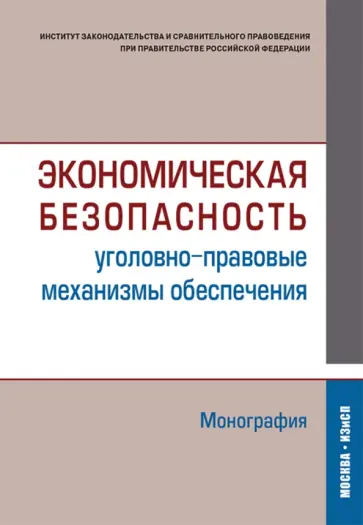 ИНСТИТУТ ЗАКОНОДАТЕЛЬСТВА И СРАВНИТЕЛЬНОГО ПРАВОВЕДЕНИЯ ПРИ ПРАВИТЕЛЬСТВЕ РОССИЙСКОЙ ФЕДЕРАЦИИ

ЭКОНОМИЧЕСКАЯ БЕЗОПАСНОСТЬ

уголовно-правовые механизмы обеспечения

Монография

МОСКВА • ИЗиСП